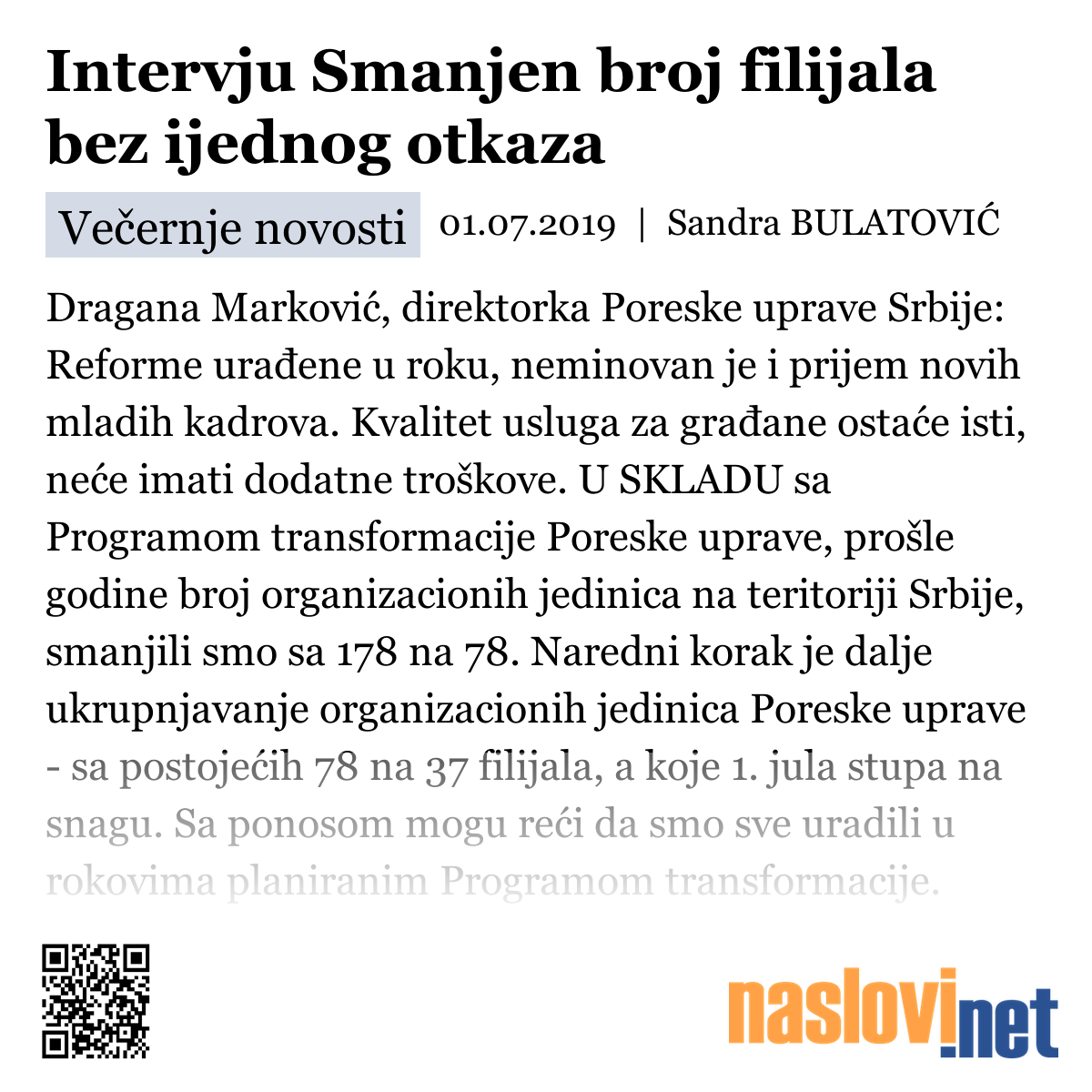 Intervju Smanjen broj filijala bez ijednog otkaza

Večernje novosti 01.07.2019 | Sandra BULATOVIĆ

Dragana Marković, direktorka Poreske uprave Srbije: Reforme urađene u roku, neminovan je i prijem novih mladih kadrova. Kvalitet usluga za građane ostaće isti, neće imati dodatne troškove. U SKLADU sa Programom transformacije Poreske uprave, prošle godine broj organizacionih jedinica na teritoriji Srbije, smanjili smo sa 178 na 78. Naredni korak je dalje ukrupnjavanje organizacionih jedinica Poreske uprave - sa postojećih 78 na 37 filijala, a koje 1. jula stupa na snagu. Sa ponosom mogu reći da smo sve uradili u rokovima planiranim Programom transformacije.

naslovi.net